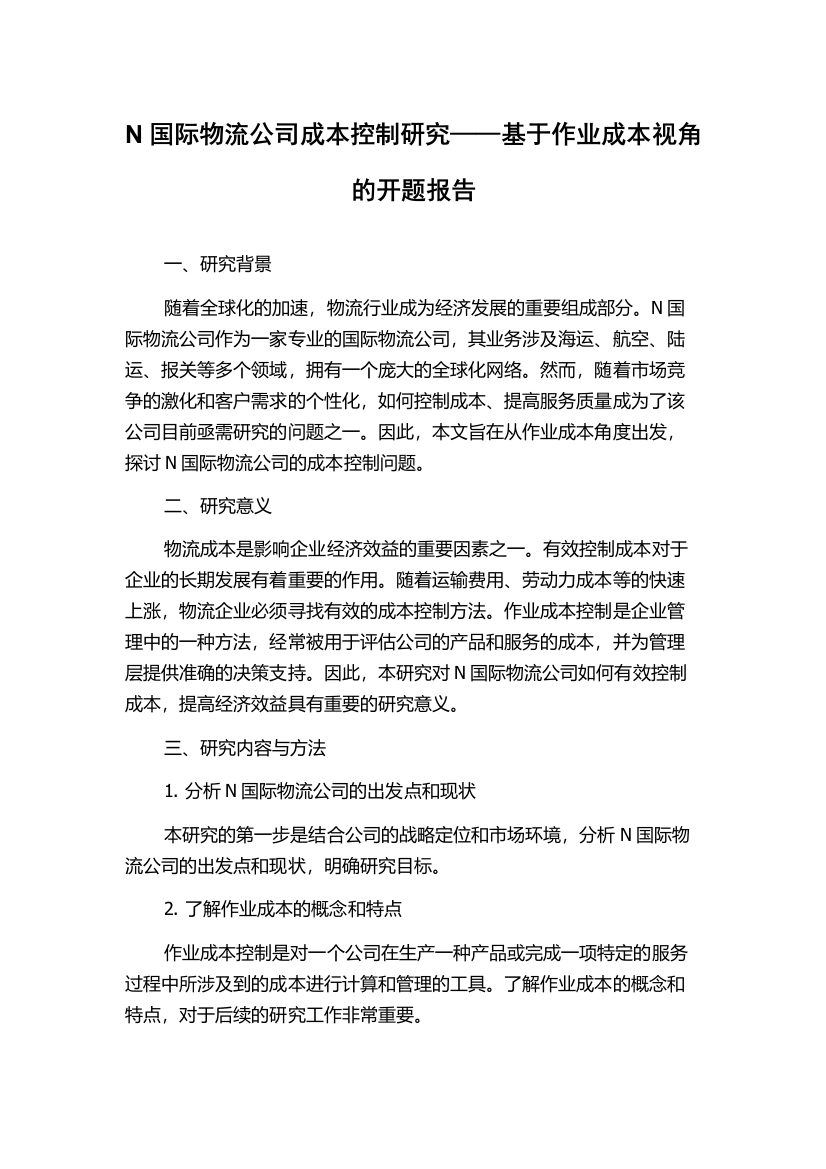 N 国际物流公司成本控制研究——基于作业成本视角的开题报告

一、研究背景

随着全球化的加速，物流行业成为经济发展的重要组成部分。N 国际物流公司作为一家专业的国际物流公司，其业务涉及海运、航空、陆运、报关等多个领域，拥有一个庞大的全球化网络。然而，随着市场竞争的激化和客户需求的个性化，如何控制成本、提高服务质量成为了该公司目前亟需研究的问题之一。因此，本文旨在从作业成本角度出发，探讨 N 国际物流公司的成本控制问题。

二、研究意义

物流成本是影响企业经济效益的重要因素之一。有效控制成本对于企业的长期发展有着重要的作用。随着运输费用、劳动力成本等的快速上涨，物流企业必须寻找有效的成本控制方法。作业成本控制是企业管理中的一种方法，经常被用于评估公司的产品和服务的成本，并为管理层提供准确的决策支持。因此，本研究对 N 国际物流公司如何有效控制成本，提高经济效益具有重要的研究意义。

三、研究内容与方法

1. 分析 N 国际物流公司的出发点和现状

本研究的第一步是结合公司的战略定位和市场环境，分析 N 国际物流公司的出发点和现状，明确研究目标。

2. 了解作业成本的概念和特点

作业成本控制是对一个公司在生产一种产品或完成一项特定的服务过程中所涉及到的成本进行计算和管理的工具。了解作业成本的概念和特点，对于后续的研究工作非常重要。